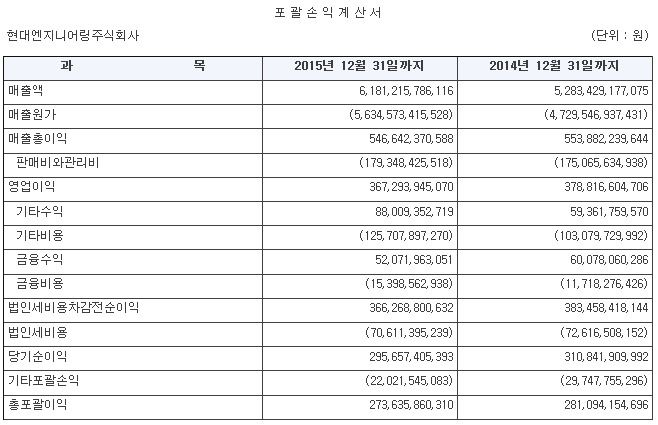 포 괄 손 익 계 산 서

현대엔지니어링주식회사

(단위 : 원)

| 과 목 | 2015년 12월 31일까지 | 2014년 12월 31일까지 |
|---|---|---|
| 매출액 | 6,181,215,786,116 | 5,283,429,177,075 |
| 매출원가 | (5,634,573,415,528) | (4,729,546,937,431) |
| 매출총이익 | 546,642,370,588 | 553,882,239,644 |
| 판매비와관리비 | (179,348,425,518) | (175,065,634,938) |
| 영업이익 | 367,293,945,070 | 378,816,604,706 |
| 기타수익 | 88,009,352,719 | 59,361,759,570 |
| 기타비용 | (125,707,897,270) | (103,079,729,992) |
| 금융수익 | 52,071,963,051 | 60,078,060,286 |
| 금융비용 | (15,398,562,938) | (11,718,276,426) |
| 법인세비용차감전순이익 | 366,268,800,632 | 383,458,418,144 |
| 법인세비용 | (70,611,395,239) | (72,616,508,152) |
| 당기순이익 | 295,657,405,393 | 310,841,909,992 |
| 기타포괄손익 | (22,021,545,083) | (29,747,755,296) |
| 총포괄이익 | 273,635,860,310 | 281,094,154,696 |